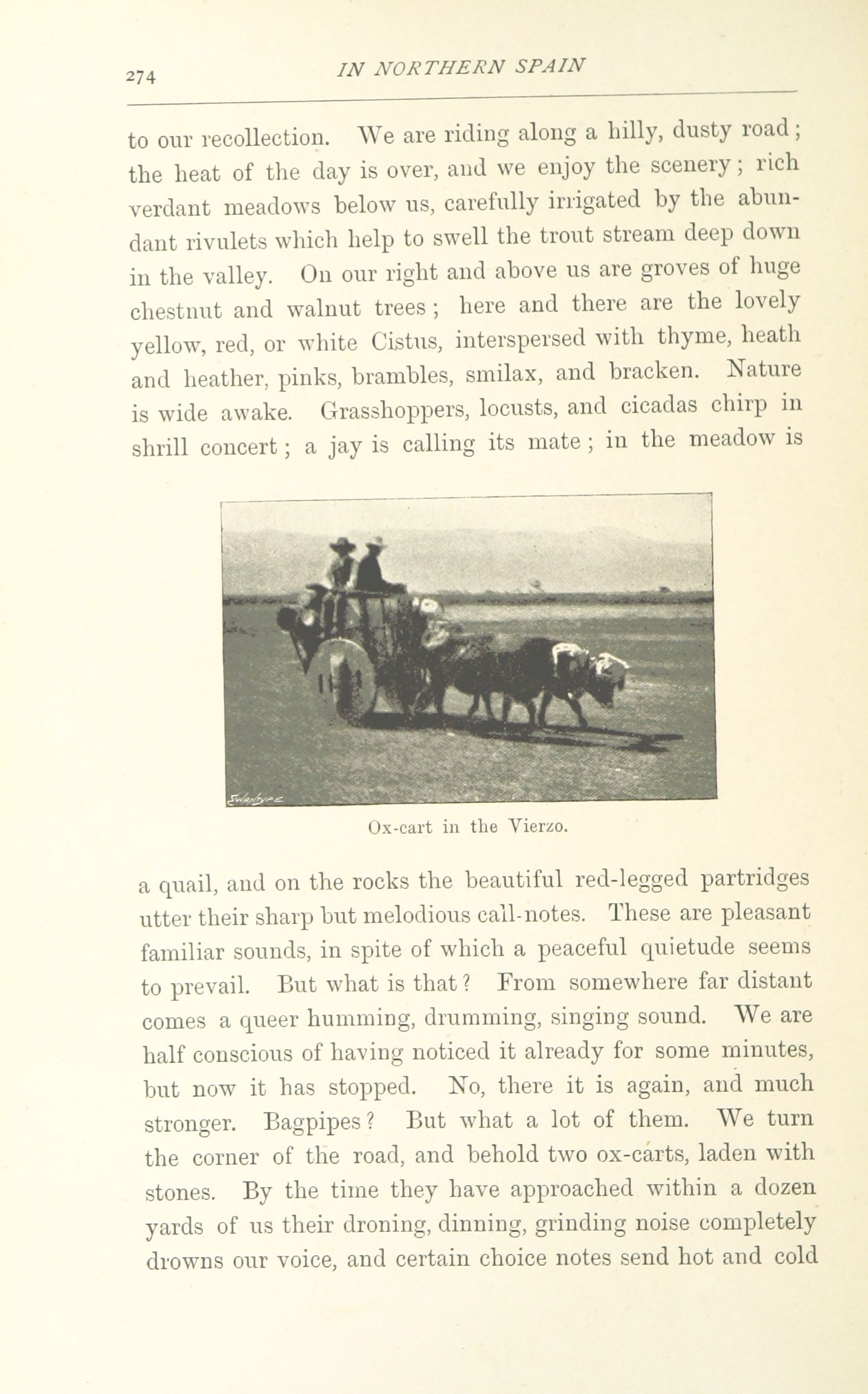 274

IN NORTHERN SPAIN

to our recollection. We are riding along a hilly, dusty road; the heat of the day is over, and we enjoy the scenery; rich verdant meadows below us, carefully irrigated by the abundant rivulets which help to swell the trout stream deep down in the valley. On our right and above us are groves of huge chestnut and walnut trees; here and there are the lovely yellow, red, or white Cistus, interspersed with thyme, heath and heather, pinks, brambles, smilax, and bracken. Nature is wide awake. Grasshoppers, locusts, and cicadas chirp in shrill concert; a jay is calling its mate; in the meadow is

Swantype

Ox-cart in the Vierzo.

a quail, and on the rocks the beautiful red-legged partridges utter their sharp but melodious call-notes. These are pleasant familiar sounds, in spite of which a peaceful quietude seems to prevail. But what is that? From somewhere far distant comes a queer humming, drumming, singing sound. We are half conscious of having noticed it already for some minutes, but now it has stopped. No, there it is again, and much stronger. Bagpipes? But what a lot of them. We turn the corner of the road, and behold two ox-carts, laden with stones. By the time they have approached within a dozen yards of us their droning, dinning, grinding noise completely drowns our voice, and certain choice notes send hot and cold